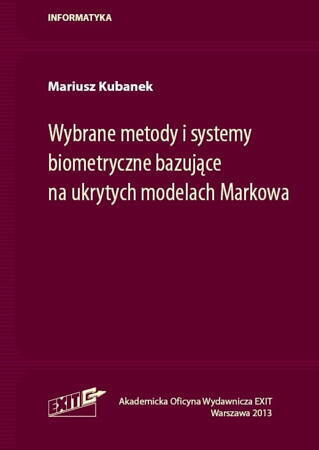 INFORMATYKA

Mariusz Kubanek

Wybrane metody i systemy biometryczne bazujące na ukrytych modelach Markowa

EXIT

Akademicka Oficyna Wydawnicza EXIT
Warszawa 2013